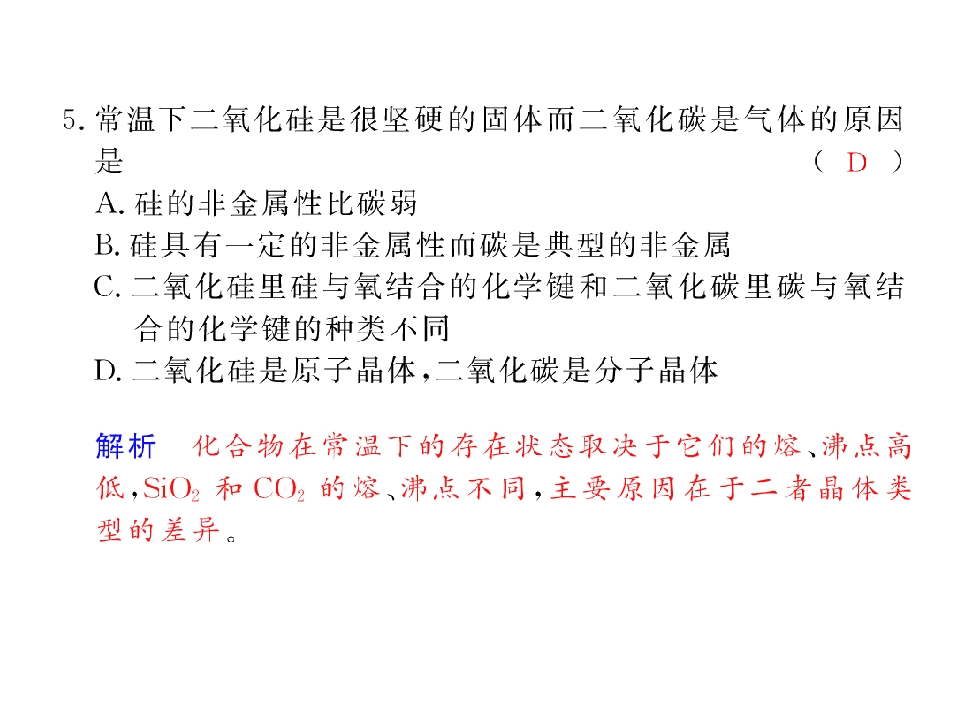 5.常温下二氧化硅是很坚硬的固体而二氧化碳是气体的原因是 （ D ）

A.硅的非金属性比碳弱

B.硅具有一定的非金属性而碳是典型的非金属

C.二氧化硅里硅与氧结合的化学键和二氧化碳里碳与氧结合的化学键的种类不同

D.二氧化硅是原子晶体，二氧化碳是分子晶体

解析 化合物在常温下的存在状态取决于它们的熔、沸点高低，$SiO_2$和$CO_2$的熔、沸点不同，主要原因在于二者晶体类型的差异。